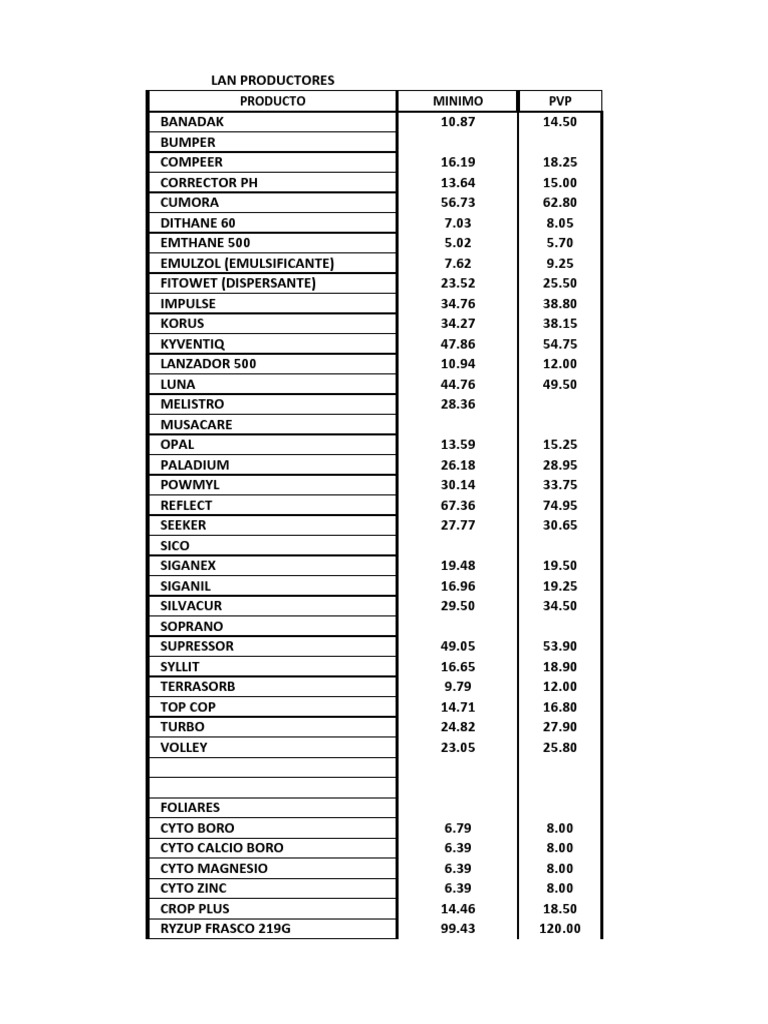 LAN PRODUCTORES

| PRODUCTO | MINIMO | PVP |
|---|---|---|
| BANADAK | 10.87 | 14.50 |
| BUMPER | | |
| COMPEER | 16.19 | 18.25 |
| CORRECTOR PH | 13.64 | 15.00 |
| CUMORA | 56.73 | 62.80 |
| DITHANE 60 | 7.03 | 8.05 |
| EMTHANE 500 | 5.02 | 5.70 |
| EMULZOL (EMULSIFICANTE) | 7.62 | 9.25 |
| FITOWET (DISPERSANTE) | 23.52 | 25.50 |
| IMPULSE | 34.76 | 38.80 |
| KORUS | 34.27 | 38.15 |
| KYVENTIQ | 47.86 | 54.75 |
| LANZADOR 500 | 10.94 | 12.00 |
| LUNA | 44.76 | 49.50 |
| MELISTRO | 28.36 | |
| MUSACARE | | |
| OPAL | 13.59 | 15.25 |
| PALADIUM | 26.18 | 28.95 |
| POWMYL | 30.14 | 33.75 |
| REFLECT | 67.36 | 74.95 |
| SEEKER | 27.77 | 30.65 |
| SICO | | |
| SIGANEX | 19.48 | 19.50 |
| SIGANIL | 16.96 | 19.25 |
| SILVACUR | 29.50 | 34.50 |
| SOPRANO | | |
| SUPRESSOR | 49.05 | 53.90 |
| SYLLIT | 16.65 | 18.90 |
| TERRASORB | 9.79 | 12.00 |
| TOP COP | 14.71 | 16.80 |
| TURBO | 24.82 | 27.90 |
| VOLLEY | 23.05 | 25.80 |
| | | |
| | | |
| FOLIARES | | |
| CYTO BORO | 6.79 | 8.00 |
| CYTO CALCIO BORO | 6.39 | 8.00 |
| CYTO MAGNESIO | 6.39 | 8.00 |
| CYTO ZINC | 6.39 | 8.00 |
| CROP PLUS | 14.46 | 18.50 |
| RYZUP FRASCO 219G | 99.43 | 120.00 |